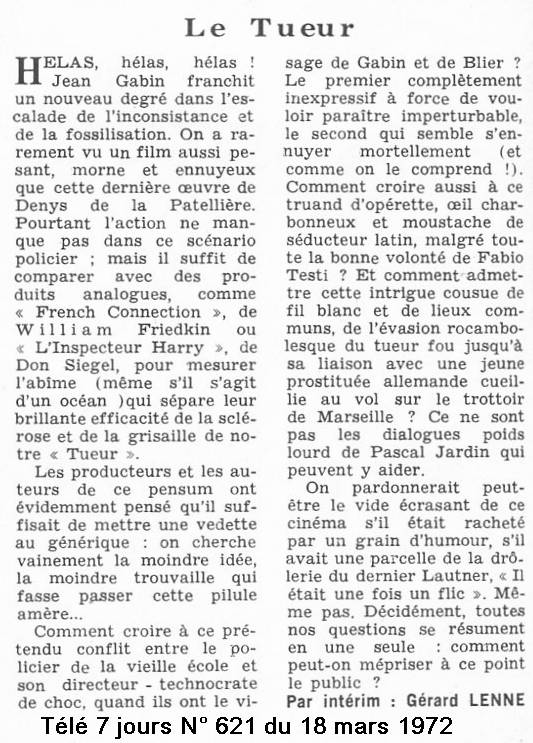 Le Tueur

HELAS, hélas, hélas ! Jean Gabin franchit un nouveau degré dans l'escalade de l'inconsistance et de la fossilisation. On a rarement vu un film aussi pesant, morne et ennuyeux que cette dernière œuvre de Denys de la Patellière. Pourtant l'action ne manque pas dans ce scénario policier ; mais il suffit de comparer avec des produits analogues, comme « French Connection », de William Friedkin ou « L'Inspecteur Harry », de Don Siegel, pour mesurer l'abîme (même s'il s'agit d'un océan )qui sépare leur brillante efficacité de la sclérose et de la grisaille de notre « Tueur ».

Les producteurs et les auteurs de ce pensum ont évidemment pensé qu'il suffisait de mettre une vedette au générique : on cherche vainement la moindre idée, la moindre trouvaille qui fasse passer cette pilule amère...

Comment croire à ce prétendu conflit entre le policier de la vieille école et son directeur - technocrate de choc, quand ils ont le visage de Gabin et de Blier ? Le premier complètement inexpressif à force de vouloir paraître imperturbable, le second qui semble s'ennuyer mortellement (et comme on le comprend !). Comment croire aussi à ce truand d'opérette, œil charbonneux et moustache de séducteur latin, malgré toute la bonne volonté de Fabio Testi ? Et comment admettre cette intrigue cousue de fil blanc et de lieux communs, de l'évasion rocambolesque du tueur fou jusqu'à sa liaison avec une jeune prostituée allemande cueillie au vol sur le trottoir de Marseille ? Ce ne sont pas les dialogues poids lourd de Pascal Jardin qui peuvent y aider.

On pardonnerait peut-être le vide écrasant de ce cinéma s'il était racheté par un grain d'humour, s'il avait une parcelle de la drôlerie du dernier Lautner, « Il était une fois un flic ». Même pas. Décidément, toutes nos questions se résument en une seule : comment peut-on mépriser à ce point le public ?

Par intérim : Gérard LENNE

Télé 7 jours N° 621 du 18 mars 1972